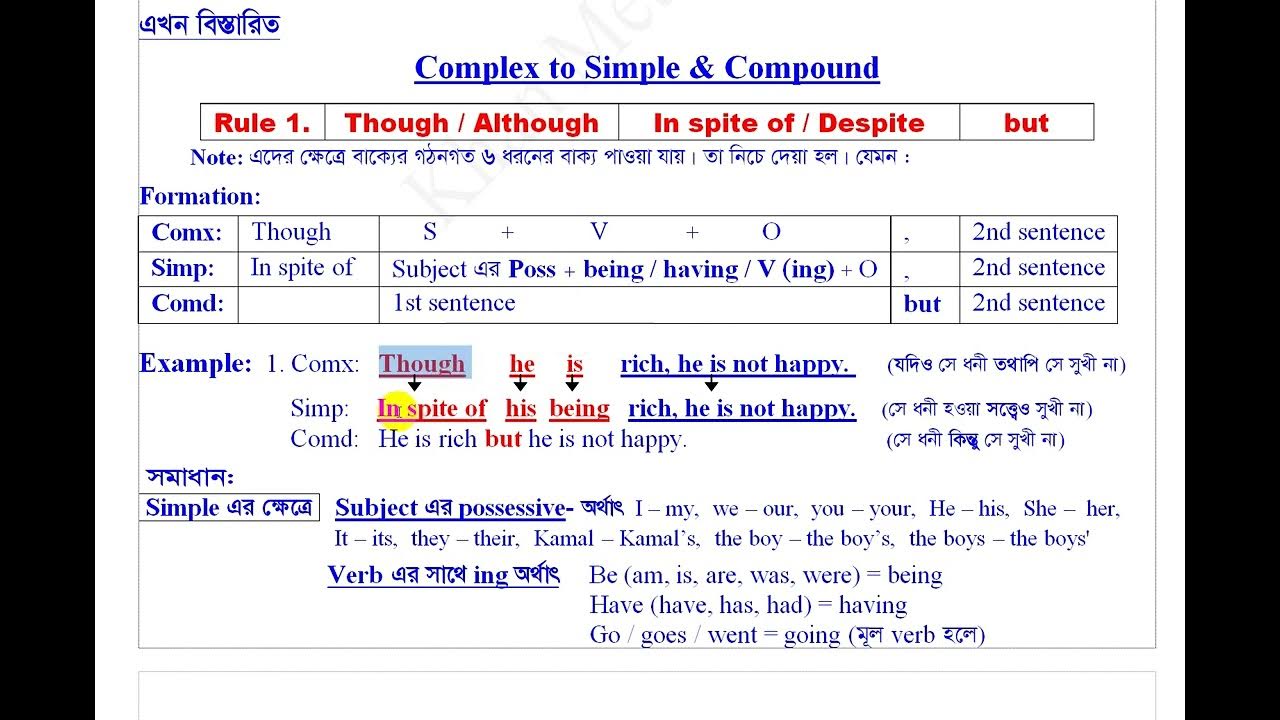 এখন বিস্তারিত

Complex to Simple & Compound

| Rule 1. | Though / Although | In spite of / Despite | but |
|---|---|---|---|

Note: এদের ক্ষেত্রে বাক্যের গঠনগত ৬ ধরনের বাক্য পাওয়া যায়। তা নিচে দেয়া হল। যেমন :

Formation:

| Comx: | Though | S + V + O | , | 2nd sentence |
|---|---|---|---|---|
| Simp: | In spite of | Subject এর Poss + being / having / V (ing) + O | , | 2nd sentence |
| Comd: | | 1st sentence | but | 2nd sentence |

Example: 1. Comx: Though he is rich, he is not happy. (যদিও সে ধনী তথাপি সে সুখী না)
Simp: In spite of his being rich, he is not happy. (সে ধনী হওয়া সত্ত্বেও সুখী না)
Comd: He is rich but he is not happy. (সে ধনী কিন্তু সে সুখী না)

সমাধানঃ

Simple এর ক্ষেত্রে Subject এর possessive- অর্থাৎ I – my, we – our, you – your, He – his, She – her, It – its, they – their, Kamal – Kamal's, the boy – the boy's, the boys – the boys'

Verb এর সাথে ing অর্থাৎ Be (am, is, are, was, were) = being
Have (have, has, had) = having
Go / goes / went = going (মূল verb হলে)